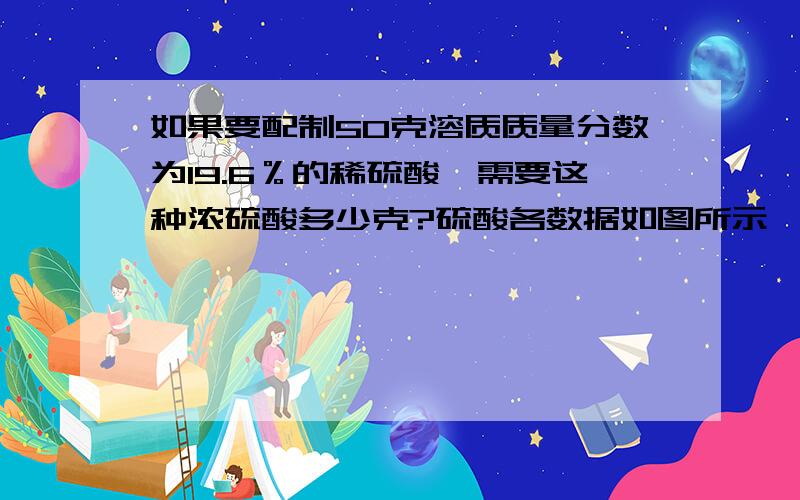 如果要配制50克溶质质量分数为19.6％的稀硫酸,需要这种浓硫酸多少克?硫酸各数据如图所示